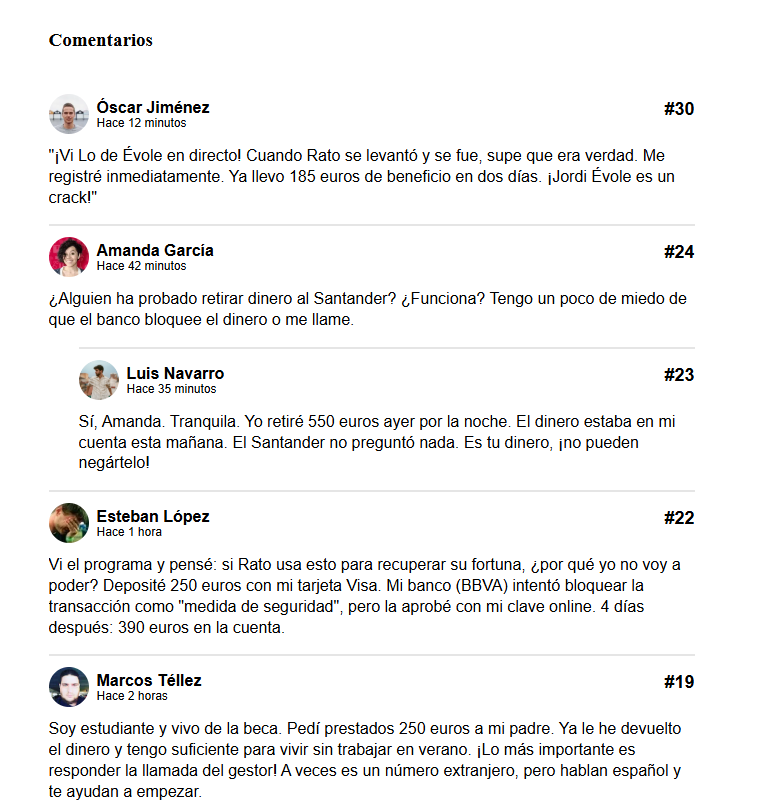 Comentarios

Óscar Jiménez
Hace 12 minutos
#30

"¡Vi Lo de Évole en directo! Cuando Rato se levantó y se fue, supe que era verdad. Me registré inmediatamente. Ya llevo 185 euros de beneficio en dos días. ¡Jordi Évole es un crack!"

Amanda García
Hace 42 minutos
#24

¿Alguien ha probado retirar dinero al Santander? ¿Funciona? Tengo un poco de miedo de que el banco bloquee el dinero o me llame.

Luis Navarro
Hace 35 minutos
#23

Sí, Amanda. Tranquila. Yo retiré 550 euros ayer por la noche. El dinero estaba en mi cuenta esta mañana. El Santander no preguntó nada. Es tu dinero, ¡no pueden negártelo!

Esteban López
Hace 1 hora
#22

Vi el programa y pensé: si Rato usa esto para recuperar su fortuna, ¿por qué yo no voy a poder? Deposité 250 euros con mi tarjeta Visa. Mi banco (BBVA) intentó bloquear la transacción como "medida de seguridad", pero la aprobé con mi clave online. 4 días después: 390 euros en la cuenta.

Marcos Téllez
Hace 2 horas
#19

Soy estudiante y vivo de la beca. Pedí prestados 250 euros a mi padre. Ya le he devuelto el dinero y tengo suficiente para vivir sin trabajar en verano. ¡Lo más importante es responder la llamada del gestor! A veces es un número extranjero, pero hablan español y te ayudan a empezar.